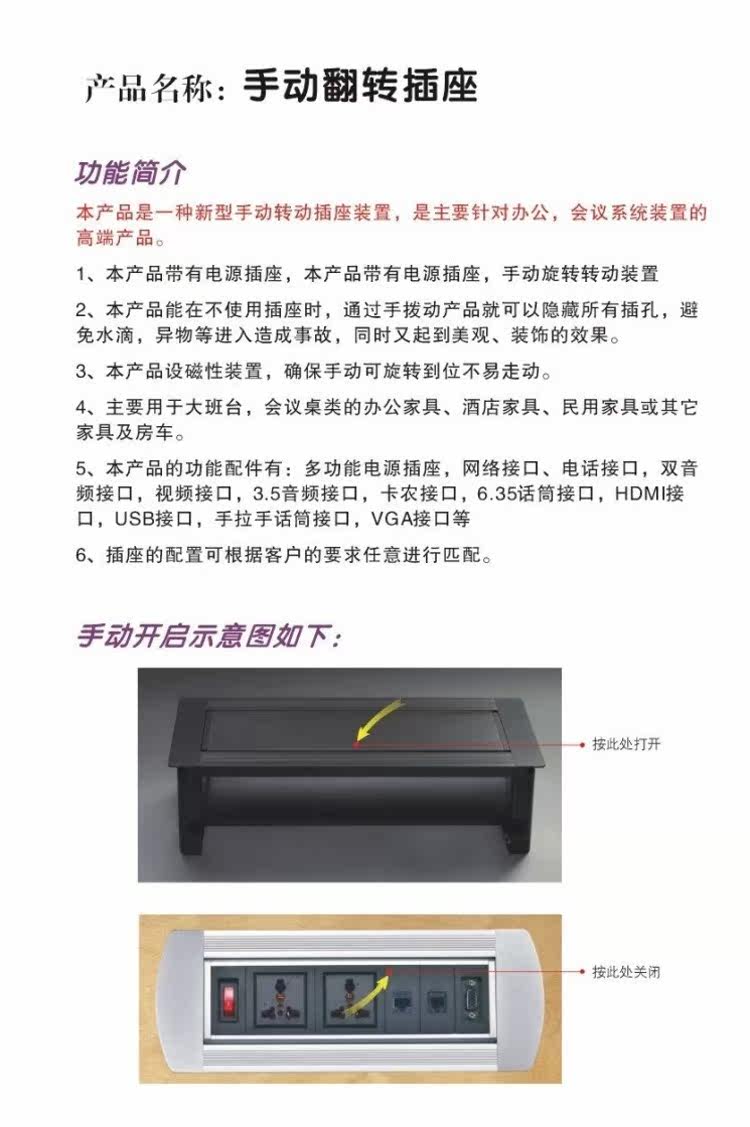 产品名称：手动翻转插座

功能简介

本产品是一种新型手动转动插座装置，是主要针对办公，会议系统装置的高端产品。

1、本产品带有电源插座，本产品带有电源插座，手动旋转转动装置

2、本产品能在不使用插座时，通过手拨动产品就可以隐藏所有插孔，避免水滴，异物等进入造成事故，同时又起到美观、装饰的效果。

3、本产品设磁性装置，确保手动可旋转到位不易走动。

4、主要用于大班台，会议桌类的办公家具、酒店家具、民用家具或其它家具及房车。

5、本产品的功能配件有：多功能电源插座，网络接口、电话接口，双音频接口，视频接口，3.5音频接口，卡农接口，6.35话筒接口，HDMI接口，USB接口，手拉手话筒接口，VGA接口等

6、插座的配置可根据客户的要求任意进行匹配。

手动开启示意图如下：

按此处打开

按此处关闭